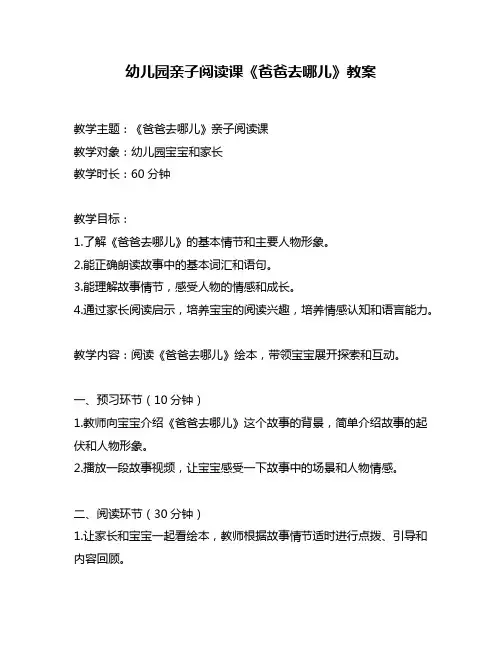 幼儿园亲子阅读课《爸爸去哪儿》教案

教学主题：《爸爸去哪儿》亲子阅读课
教学对象：幼儿园宝宝和家长
教学时长：60 分钟

教学目标：
1.了解《爸爸去哪儿》的基本情节和主要人物形象。
2.能正确朗读故事中的基本词汇和语句。
3.能理解故事情节，感受人物的情感和成长。
4.通过家长阅读启示，培养宝宝的阅读兴趣，培养情感认知和语言能力。

教学内容：阅读《爸爸去哪儿》绘本，带领宝宝展开探索和互动。

一、预习环节（10 分钟）
1.教师向宝宝介绍《爸爸去哪儿》这个故事的背景，简单介绍故事的起伏和人物形象。
2.播放一段故事视频，让宝宝感受一下故事中的场景和人物情感。

二、阅读环节（30 分钟）
1.让家长和宝宝一起看绘本，教师根据故事情节适时进行点拨、引导和内容回顾。